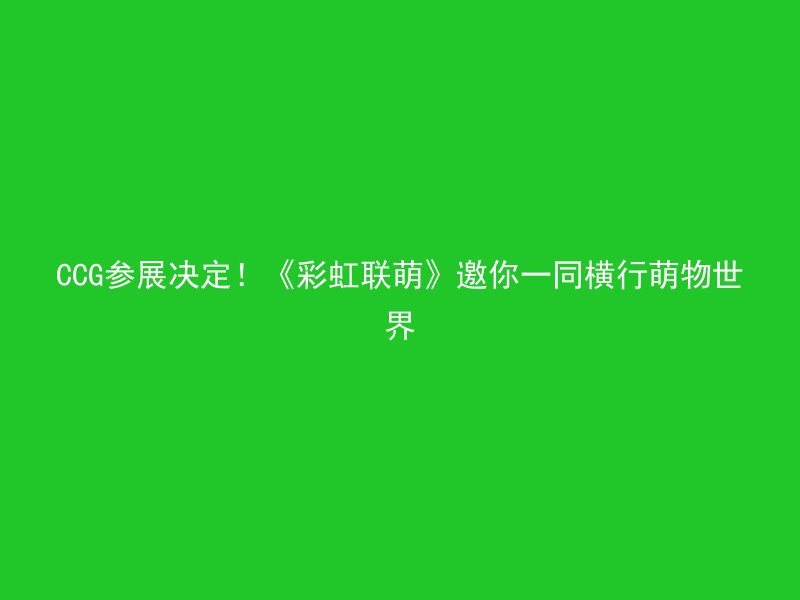 CCG参展决定！《彩虹联萌》邀你一同横行萌物世界